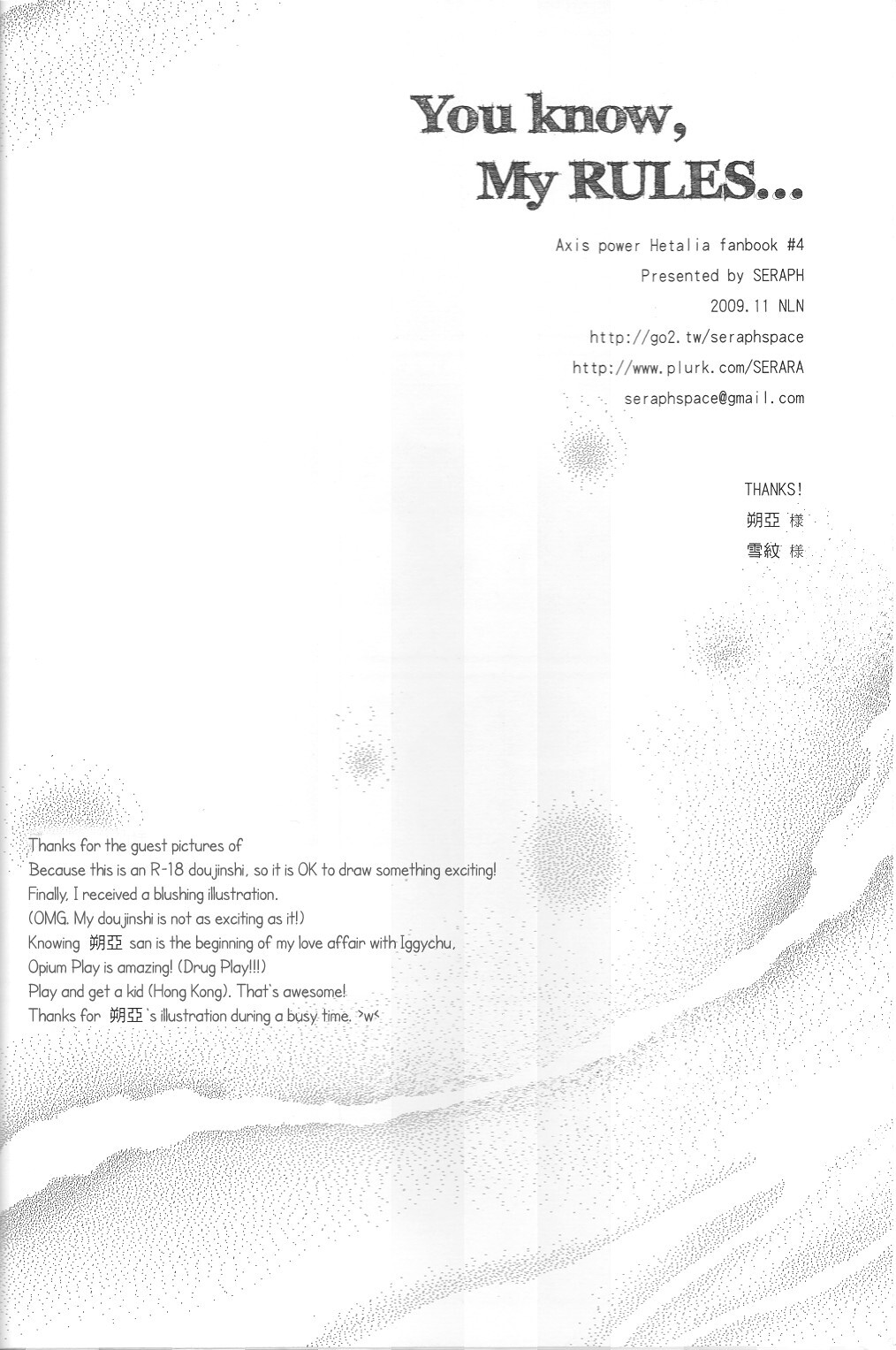 You know,
My RULES...

Axis power Hetalia fanbook #4
Presented by SERAPH
2009.11 NLN
http://go2.tw/seraphspace
http://www.plurk.com/SERARA
seraphspace@gmail.com

THANKS!
朔亞 様
雪紋 様

Thanks for the guest pictures of
Because this is an R-18 doujinshi, so it is OK to draw something exciting!
Finally, I received a blushing illustration.
(OMG. My doujinshi is not as exciting as it!)
Knowing 朔亞 san is the beginning of my love affair with Iggychu,
Opium Play is amazing! (Drug Play!!!)
Play and get a kid (Hong Kong). That's awesome!
Thanks for 朔亞's illustration during a busy time. >w<